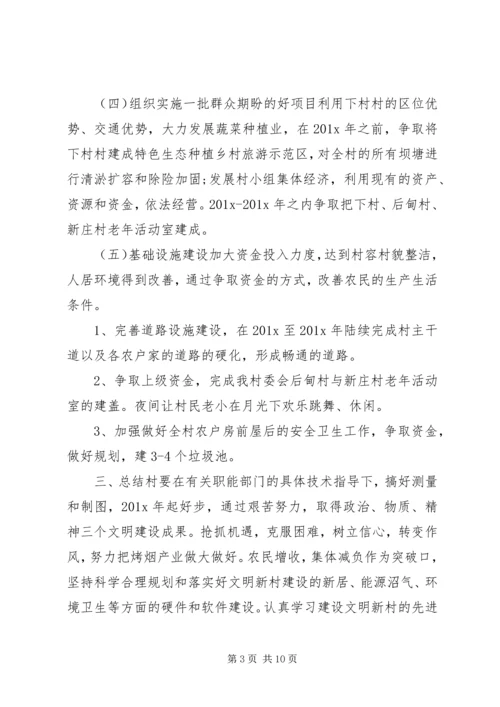 （四）组织实施一批群众期盼的好项目利用下村村的区位优势、交通优势，大力发展蔬菜种植业，在201x年之前，争取将下村村建成特色生态种植乡村旅游示范区，对全村的所有坝塘进行清淤扩容和除险加固;发展村小组集体经济，利用现有的资产、资源和资金，依法经营。201x-201x年之内争取把下村、后甸村、新庄村老年活动室建成。

（五）基础设施建设加大资金投入力度，达到村容村貌整洁，人居环境得到改善，通过争取资金的方式，改善农民的生产生活条件。

1、完善道路设施建设，在201x至201x年陆续完成村主干道以及各农户家的道路的硬化，形成畅通的道路。

2、争取上级资金，完成我村委会后甸村与新庄村老年活动室的建盖。夜间让村民老小在月光下欢乐跳舞、休闲。

3、加强做好全村农户房前屋后的安全卫生工作，争取资金，做好规划，建3-4个垃圾池。

三、总结村要在有关职能部门的具体技术指导下，搞好测量和制图，201x年起好步，通过艰苦努力，取得政治、物质、精神三个文明建设成果。抢抓机遇，克服困难，树立信心，转变作风，努力把烤烟产业做大做好。农民增收，集体减负作为突破口，坚持科学合理规划和落实好文明新村建设的新居、能源沼气、环境卫生等方面的硬件和软件建设。认真学习建设文明新村的先进

第3页 共10页